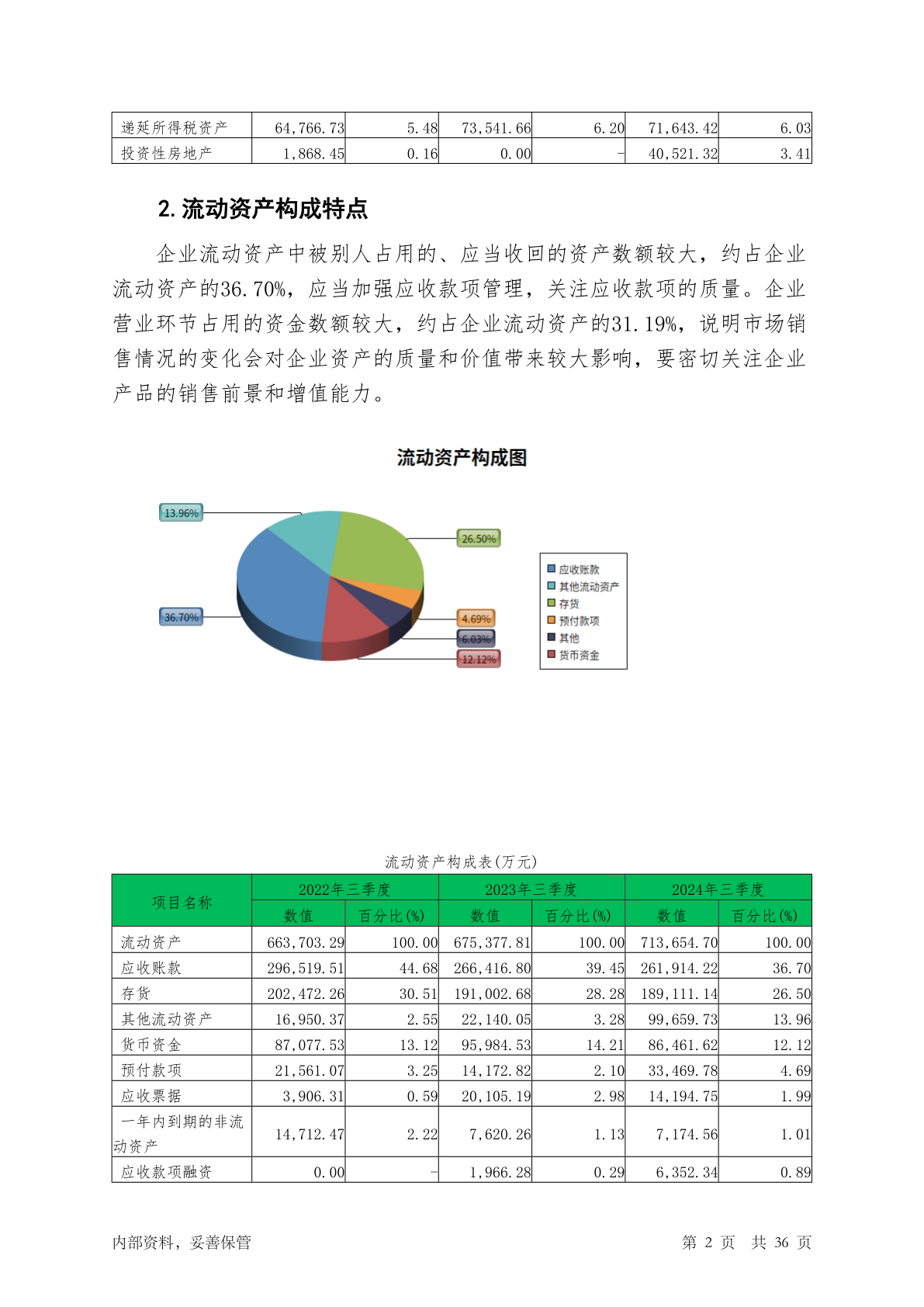 | 递延所得税资产 | 64,766.73 | 5.48 | 73,541.66 | 6.20 | 71,643.42 | 6.03 |
|---|---|---|---|---|---|---|
| 投资性房地产 | 1,868.45 | 0.16 | 0.00 | - | 40,521.32 | 3.41 |

2. 流动资产构成特点

企业流动资产中被别人占用的、应当收回的资产数额较大，约占企业流动资产的36.70%，应当加强应收款项管理，关注应收款项的质量。企业营业环节占用的资金数额较大，约占企业流动资产的31.19%，说明市场销售情况的变化会对企业资产的质量和价值带来较大影响，要密切关注企业产品的销售前景和增值能力。

流动资产构成图

13.96%
26.50%
36.70%
4.69%
6.03%
12.12%

应收账款
其他流动资产
存货
预付款项
其他
货币资金

流动资产构成表(万元)

| 项目名称 | 2022年三季度 数值 | 2022年三季度 百分比(%) | 2023年三季度 数值 | 2023年三季度 百分比(%) | 2024年三季度 数值 | 2024年三季度 百分比(%) |
|---|---|---|---|---|---|---|
| 流动资产 | 663,703.29 | 100.00 | 675,377.81 | 100.00 | 713,654.70 | 100.00 |
| 应收账款 | 296,519.51 | 44.68 | 266,416.80 | 39.45 | 261,914.22 | 36.70 |
| 存货 | 202,472.26 | 30.51 | 191,002.68 | 28.28 | 189,111.14 | 26.50 |
| 其他流动资产 | 16,950.37 | 2.55 | 22,140.05 | 3.28 | 99,659.73 | 13.96 |
| 货币资金 | 87,077.53 | 13.12 | 95,984.53 | 14.21 | 86,461.62 | 12.12 |
| 预付款项 | 21,561.07 | 3.25 | 14,172.82 | 2.10 | 33,469.78 | 4.69 |
| 应收票据 | 3,906.31 | 0.59 | 20,105.19 | 2.98 | 14,194.75 | 1.99 |
| 一年内到期的非流动资产 | 14,712.47 | 2.22 | 7,620.26 | 1.13 | 7,174.56 | 1.01 |
| 应收款项融资 | 0.00 | - | 1,966.28 | 0.29 | 6,352.34 | 0.89 |

内部资料，妥善保管　　第 2 页　共 36 页